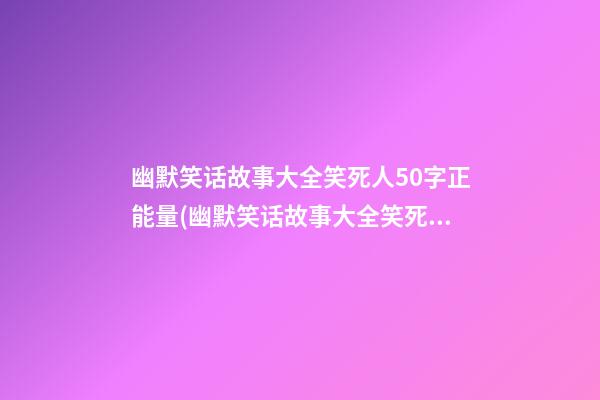 幽默笑话故事大全笑死人50字正能量(幽默笑话故事大全笑死...